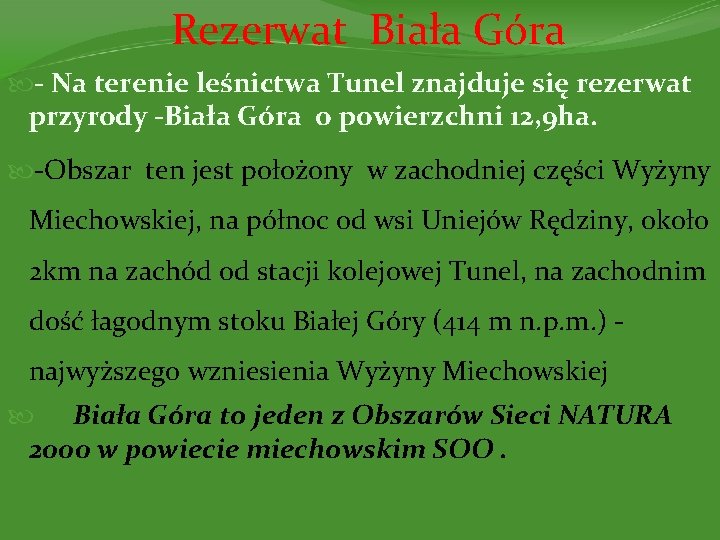 Rezerwat Biała Góra

- Na terenie leśnictwa Tunel znajduje się rezerwat przyrody -Biała Góra o powierzchni 12,9ha.

-Obszar ten jest położony w zachodniej części Wyżyny Miechowskiej, na północ od wsi Uniejów Rędziny, około 2km na zachód od stacji kolejowej Tunel, na zachodnim dość łagodnym stoku Białej Góry (414 m n.p.m.) - najwyższego wzniesienia Wyżyny Miechowskiej

Biała Góra to jeden z Obszarów Sieci NATURA 2000 w powiecie miechowskim SOO .